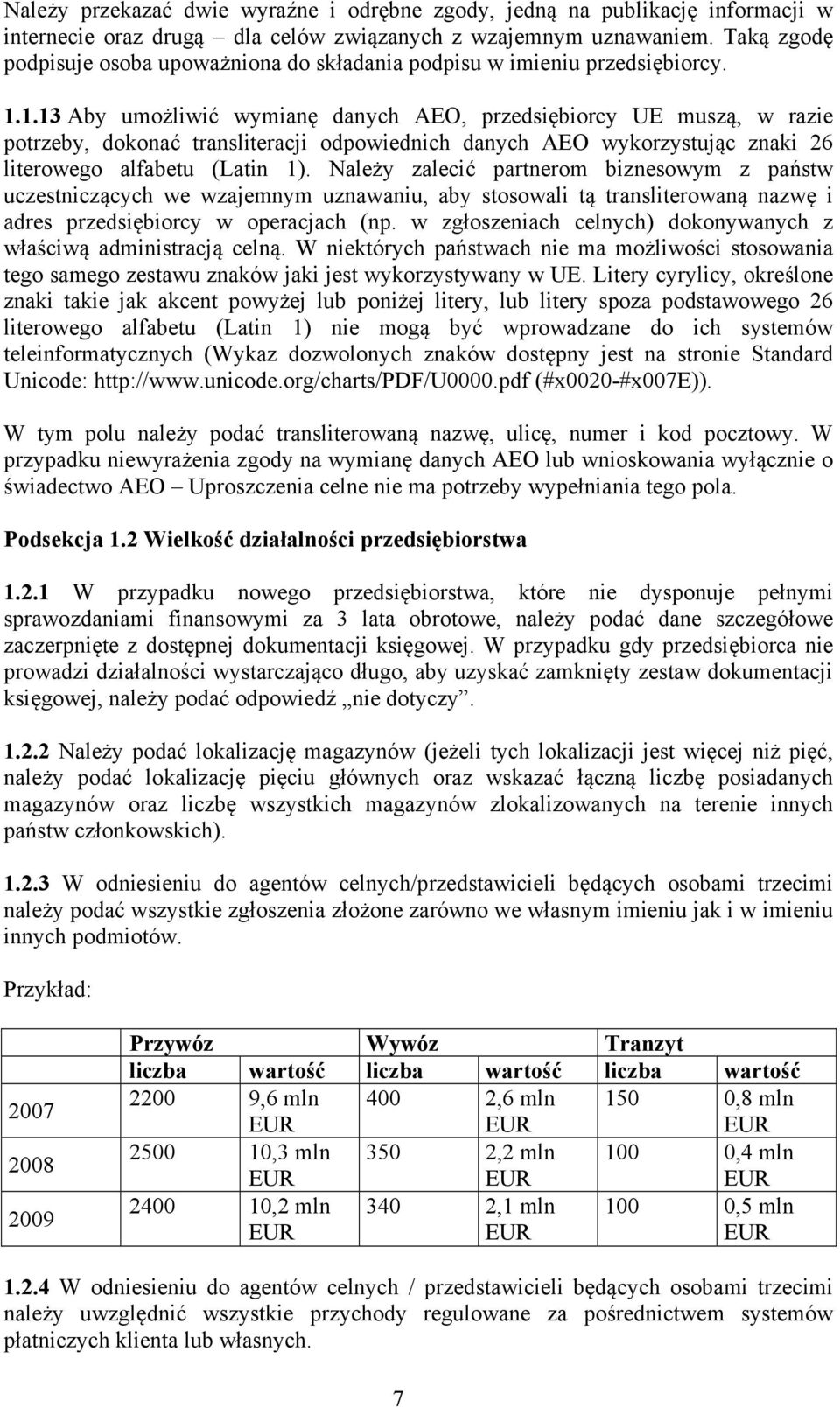 Należy przekazać dwie wyraźne i odrębne zgody, jedną na publikację informacji w internecie oraz drugą – dla celów związanych z wzajemnym uznawaniem. Taką zgodę podpisuje osoba upoważniona do składania podpisu w imieniu przedsiębiorcy.

1.1.13 Aby umożliwić wymianę danych AEO, przedsiębiorcy UE muszą, w razie potrzeby, dokonać transliteracji odpowiednich danych AEO wykorzystując znaki 26 literowego alfabetu (Latin 1). Należy zalecić partnerom biznesowym z państw uczestniczących we wzajemnym uznawaniu, aby stosowali tą transliterowaną nazwę i adres przedsiębiorcy w operacjach (np. w zgłoszeniach celnych) dokonywanych z właściwą administracją celną. W niektórych państwach nie ma możliwości stosowania tego samego zestawu znaków jaki jest wykorzystywany w UE. Litery cyrylicy, określone znaki takie jak akcent powyżej lub poniżej litery, lub litery spoza podstawowego 26 literowego alfabetu (Latin 1) nie mogą być wprowadzane do ich systemów teleinformatycznych (Wykaz dozwolonych znaków dostępny jest na stronie Standard Unicode: http://www.unicode.org/charts/PDF/U0000.pdf (#x0020-#x007E)).

W tym polu należy podać transliterowaną nazwę, ulicę, numer i kod pocztowy. W przypadku niewyrażenia zgody na wymianę danych AEO lub wnioskowania wyłącznie o świadectwo AEO – Uproszczenia celne nie ma potrzeby wypełniania tego pola.

Podsekcja 1.2 Wielkość działalności przedsiębiorstwa

1.2.1 W przypadku nowego przedsiębiorstwa, które nie dysponuje pełnymi sprawozdaniami finansowymi za 3 lata obrotowe, należy podać dane szczegółowe zaczerpnięte z dostępnej dokumentacji księgowej. W przypadku gdy przedsiębiorca nie prowadzi działalności wystarczająco długo, aby uzyskać zamknięty zestaw dokumentacji księgowej, należy podać odpowiedź „nie dotyczy”.

1.2.2 Należy podać lokalizację magazynów (jeżeli tych lokalizacji jest więcej niż pięć, należy podać lokalizację pięciu głównych oraz wskazać łączną liczbę posiadanych magazynów oraz liczbę wszystkich magazynów zlokalizowanych na terenie innych państw członkowskich).

1.2.3 W odniesieniu do agentów celnych/przedstawicieli będących osobami trzecimi należy podać wszystkie zgłoszenia złożone zarówno we własnym imieniu jak i w imieniu innych podmiotów.

Przykład:

| | Przywóz | | Wywóz | | Tranzyt | |
|---|---|---|---|---|---|---|
| | liczba | wartość | liczba | wartość | liczba | wartość |
| 2007 | 2200 | 9,6 mln EUR | 400 | 2,6 mln EUR | 150 | 0,8 mln EUR |
| 2008 | 2500 | 10,3 mln EUR | 350 | 2,2 mln EUR | 100 | 0,4 mln EUR |
| 2009 | 2400 | 10,2 mln EUR | 340 | 2,1 mln EUR | 100 | 0,5 mln EUR |

1.2.4 W odniesieniu do agentów celnych / przedstawicieli będących osobami trzecimi należy uwzględnić wszystkie przychody regulowane za pośrednictwem systemów płatniczych klienta lub własnych.

7